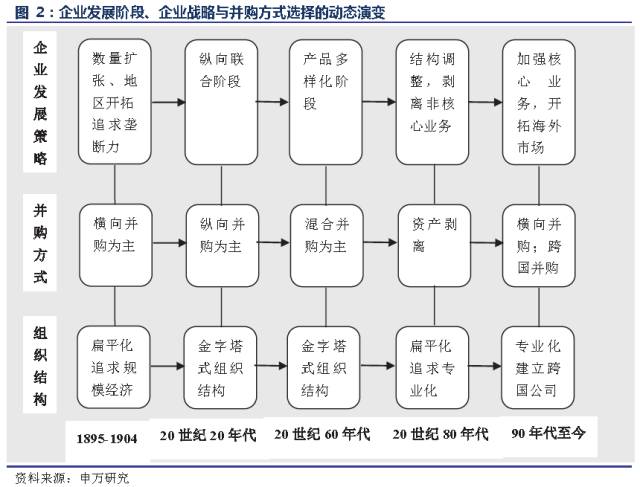 图 2：企业发展阶段、企业战略与并购方式选择的动态演变

企业发展策略

数量扩张、地区开拓追求垄断力

纵向联合阶段

产品多样化阶段

结构调整，剥离非核心业务

加强核心业务，开拓海外市场

并购方式

横向并购为主

纵向并购为主

混合并购为主

资产剥离

横向并购；跨国并购

组织结构

扁平化追求规模经济

金字塔式组织结构

金字塔式组织结构

扁平化追求专业化

专业化建立跨国公司

1895-1904

20 世纪 20 年代

20 世纪 60 年代

20 世纪 80 年代

90 年代至今

资料来源：申万研究